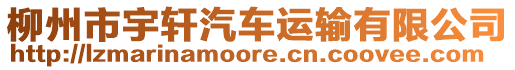 柳州市宇轩汽车运输有限公司
http://lzmarinamoore.cn.coovee.com